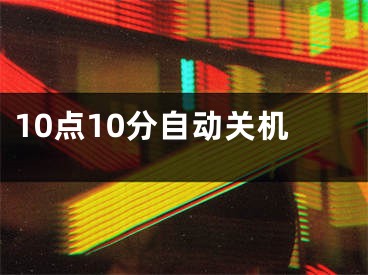 10点10分自动关机